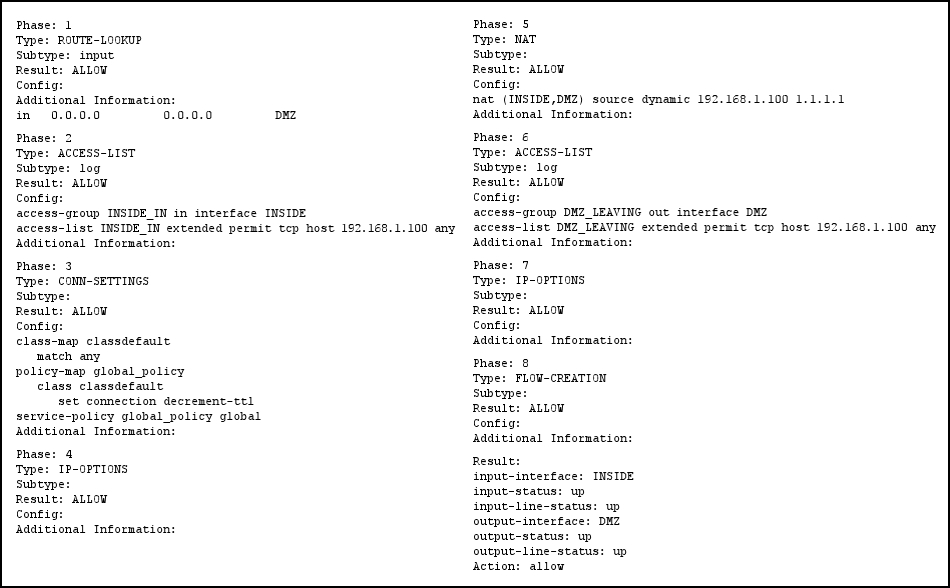 Phase: 1
Type: ROUTE-LOOKUP
Subtype: input
Result: ALLOW
Config:
Additional Information:
in 0.0.0.0 0.0.0.0 DMZ

Phase: 2
Type: ACCESS-LIST
Subtype: log
Result: ALLOW
Config:
access-group INSIDE_IN in interface INSIDE
access-list INSIDE_IN extended permit tcp host 192.168.1.100 any
Additional Information:

Phase: 3
Type: CONN-SETTINGS
Subtype:
Result: ALLOW
Config:
class-map classdefault
match any
policy-map global_policy
class classdefault
set connection decrement-ttl
service-policy global_policy global
Additional Information:

Phase: 4
Type: IP-OPTIONS
Subtype:
Result: ALLOW
Config:
Additional Information:

Phase: 5
Type: NAT
Subtype:
Result: ALLOW
Config:
nat (INSIDE,DMZ) source dynamic 192.168.1.100 1.1.1.1
Additional Information:

Phase: 6
Type: ACCESS-LIST
Subtype: log
Result: ALLOW
Config:
access-group DMZ_LEAVING out interface DMZ
access-list DMZ_LEAVING extended permit tcp host 192.168.1.100 any
Additional Information:

Phase: 7
Type: IP-OPTIONS
Subtype:
Result: ALLOW
Config:
Additional Information:

Phase: 8
Type: FLOW-CREATION
Subtype:
Result: ALLOW
Config:
Additional Information:

Result:
input-interface: INSIDE
input-status: up
input-line-status: up
output-interface: DMZ
output-status: up
output-line-status: up
Action: allow